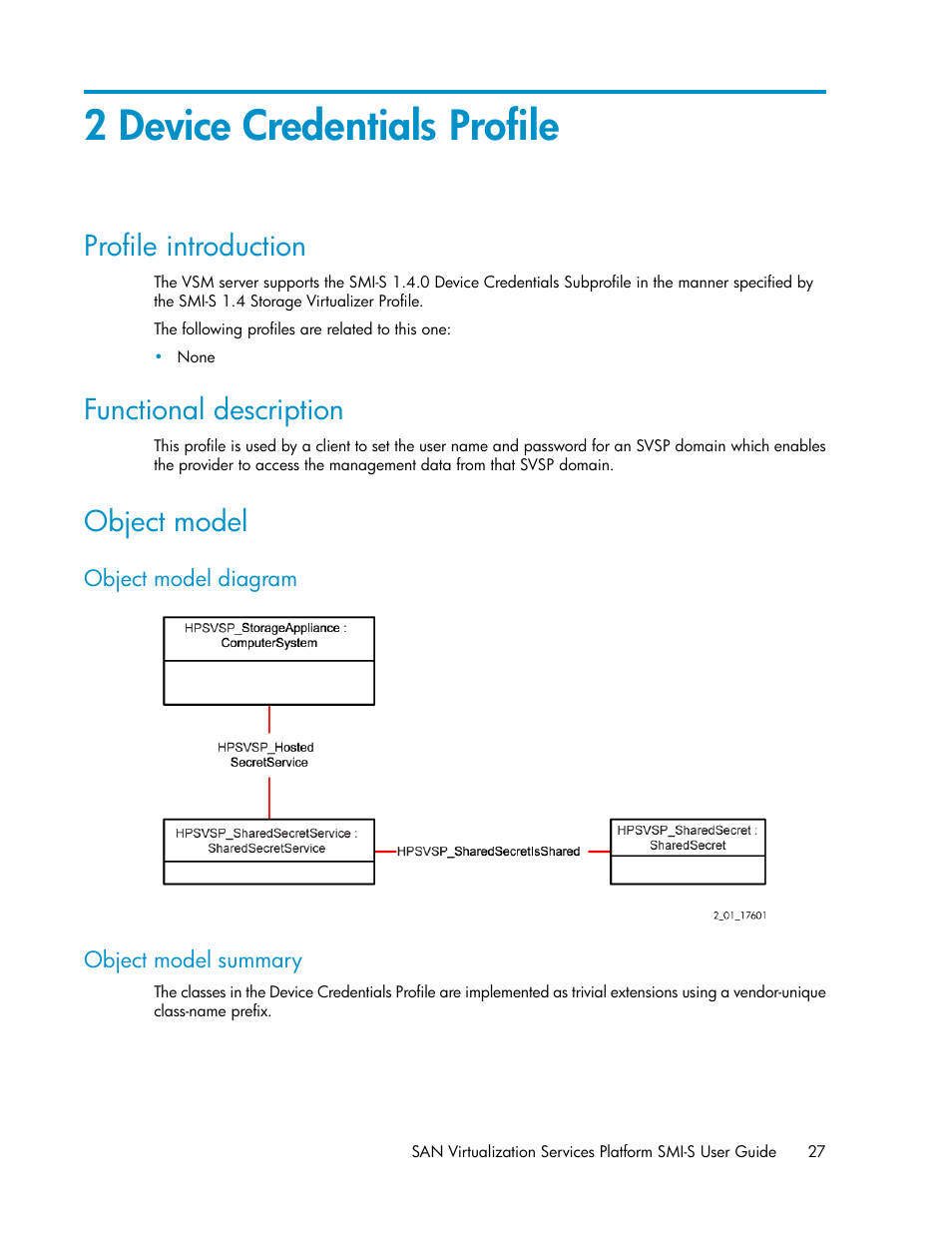 2 Device Credentials Profile

Profile introduction

The VSM server supports the SMI-S 1.4.0 Device Credentials Subprofile in the manner specified by the SMI-S 1.4 Storage Virtualizer Profile.

The following profiles are related to this one:

• None

Functional description

This profile is used by a client to set the user name and password for an SVSP domain which enables the provider to access the management data from that SVSP domain.

Object model

Object model diagram

HPSVSP_StorageAppliance : ComputerSystem

HPSVSP_Hosted SecretService

HPSVSP_SharedSecretService : SharedSecretService

HPSVSP_SharedSecretIsShared

HPSVSP_SharedSecret : SharedSecret

2_01_17601

Object model summary

The classes in the Device Credentials Profile are implemented as trivial extensions using a vendor-unique class-name prefix.

SAN Virtualization Services Platform SMI-S User Guide 27